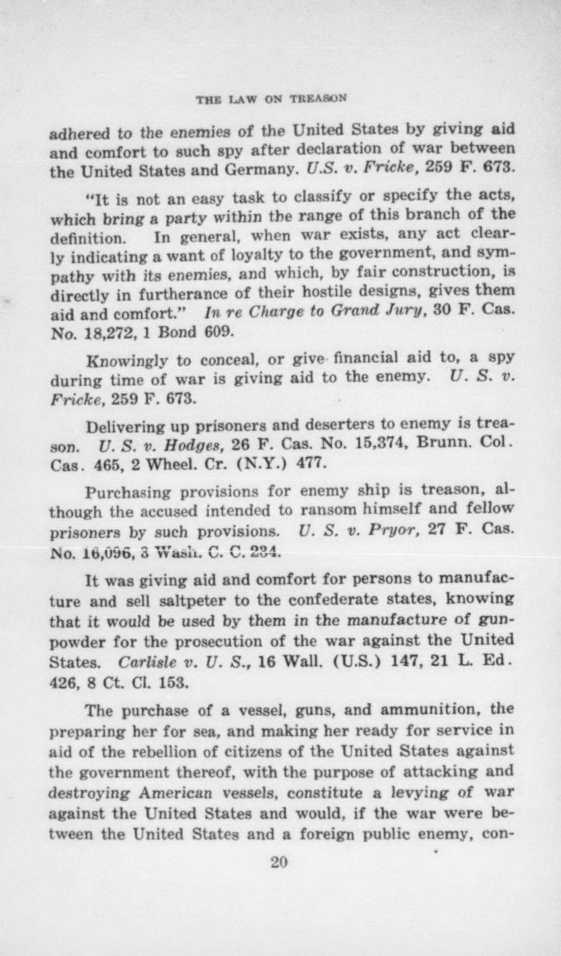 THE LAW ON TREASON

adhered to the enemies of the United States by giving aid and comfort to such spy after declaration of war between the United States and Germany. U.S. v. Fricke, 259 F. 673.

"It is not an easy task to classify or specify the acts, which bring a party within the range of this branch of the definition. In general, when war exists, any act clearly indicating a want of loyalty to the government, and sympathy with its enemies, and which, by fair construction, is directly in furtherance of their hostile designs, gives them aid and comfort." In re Charge to Grand Jury, 30 F. Cas. No. 18,272, 1 Bond 609.

Knowingly to conceal, or give financial aid to, a spy during time of war is giving aid to the enemy. U. S. v. Fricke, 259 F. 673.

Delivering up prisoners and deserters to enemy is treason. U. S. v. Hodges, 26 F. Cas. No. 15,374, Brunn. Col. Cas. 465, 2 Wheel. Cr. (N.Y.) 477.

Purchasing provisions for enemy ship is treason, although the accused intended to ransom himself and fellow prisoners by such provisions. U. S. v. Pryor, 27 F. Cas. No. 16,096, 3 Wash. C. C. 234.

It was giving aid and comfort for persons to manufacture and sell saltpeter to the confederate states, knowing that it would be used by them in the manufacture of gunpowder for the prosecution of the war against the United States. Carlisle v. U. S., 16 Wall. (U.S.) 147, 21 L. Ed. 426, 8 Ct. Cl. 153.

The purchase of a vessel, guns, and ammunition, the preparing her for sea, and making her ready for service in aid of the rebellion of citizens of the United States against the government thereof, with the purpose of attacking and destroying American vessels, constitute a levying of war against the United States and would, if the war were between the United States and a foreign public enemy, con-

20